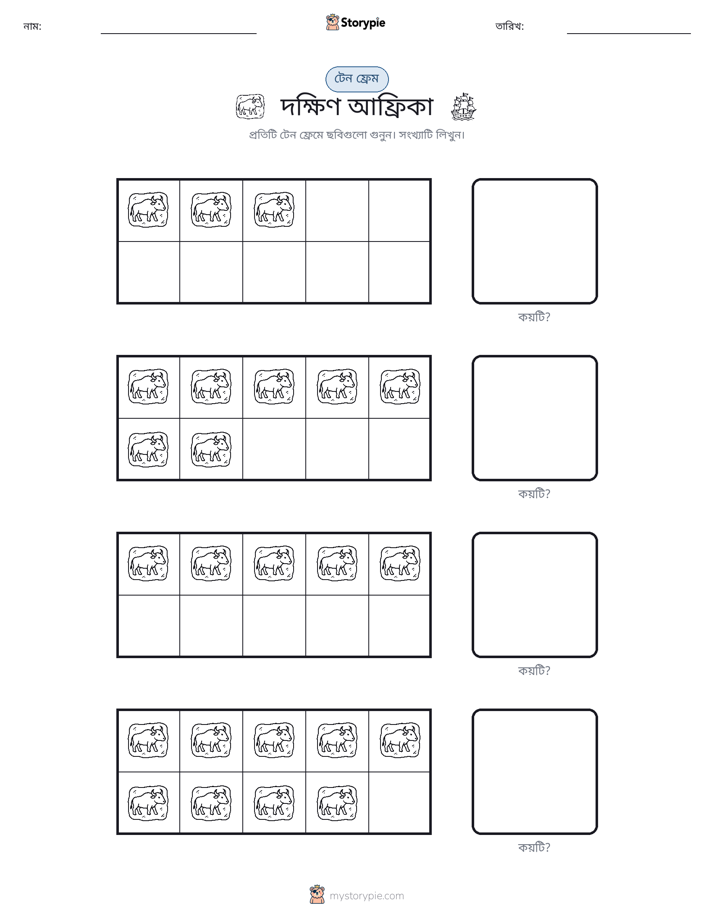 নাম: ____ Storypie তারিখ: ____

টেন ফ্রেম

দক্ষিণ আফ্রিকা

প্রতিটি টেন ফ্রেমে ছবিগুলো গুনুন। সংখ্যাটি লিখুন।

কয়টি?

কয়টি?

কয়টি?

কয়টি?

mystorypie.com